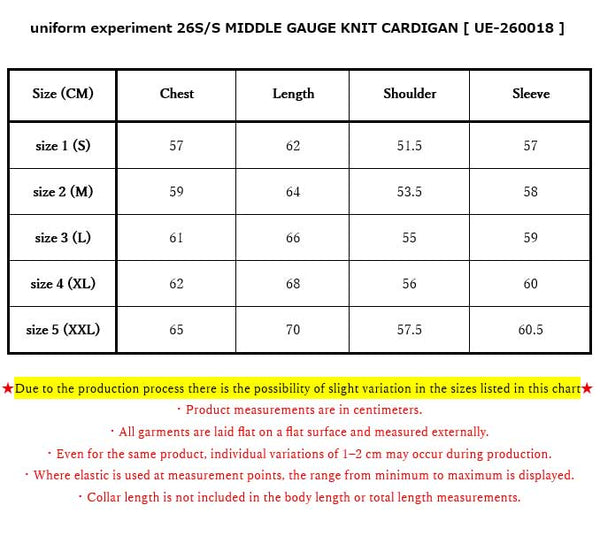 uniform experiment 26S/S MIDDLE GAUGE KNIT CARDIGAN [ UE-260018 ]

| Size (CM) | Chest | Length | Shoulder | Sleeve |
|---|---|---|---|---|
| size 1 (S) | 57 | 62 | 51.5 | 57 |
| size 2 (M) | 59 | 64 | 53.5 | 58 |
| size 3 (L) | 61 | 66 | 55 | 59 |
| size 4 (XL) | 62 | 68 | 56 | 60 |
| size 5 (XXL) | 65 | 70 | 57.5 | 60.5 |

★Due to the production process there is the possibility of slight variation in the sizes listed in this chart★

・Product measurements are in centimeters.

・All garments are laid flat on a flat surface and measured externally.

・Even for the same product, individual variations of 1–2 cm may occur during production.

・Where elastic is used at measurement points, the range from minimum to maximum is displayed.

・Collar length is not included in the body length or total length measurements.